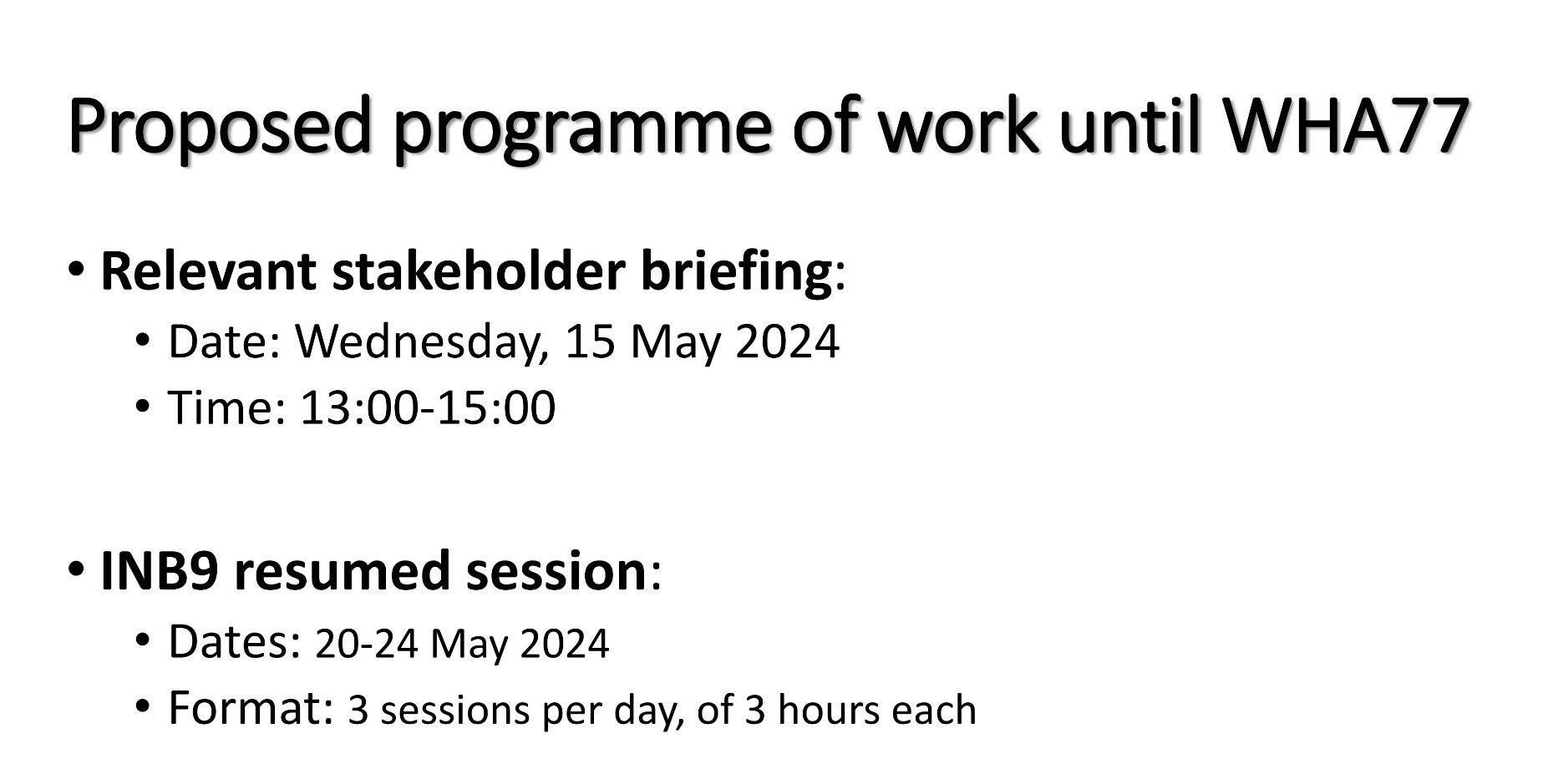 Proposed programme of work until WHA77

• Relevant stakeholder briefing:
• Date: Wednesday, 15 May 2024
• Time: 13:00-15:00

• INB9 resumed session:
• Dates: 20-24 May 2024
• Format: 3 sessions per day, of 3 hours each